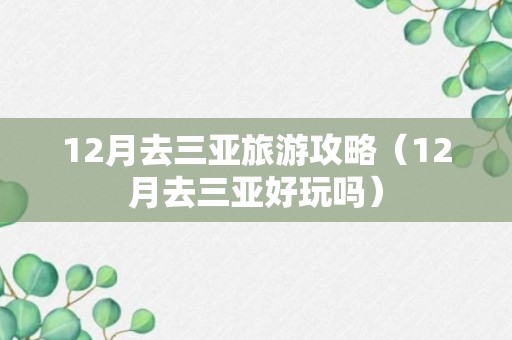 12月去三亚旅游攻略（12月去三亚好玩吗）